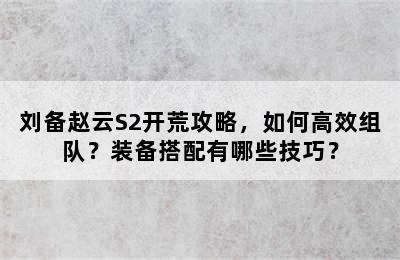 刘备赵云S2开荒攻略，如何高效组队？装备搭配有哪些技巧？